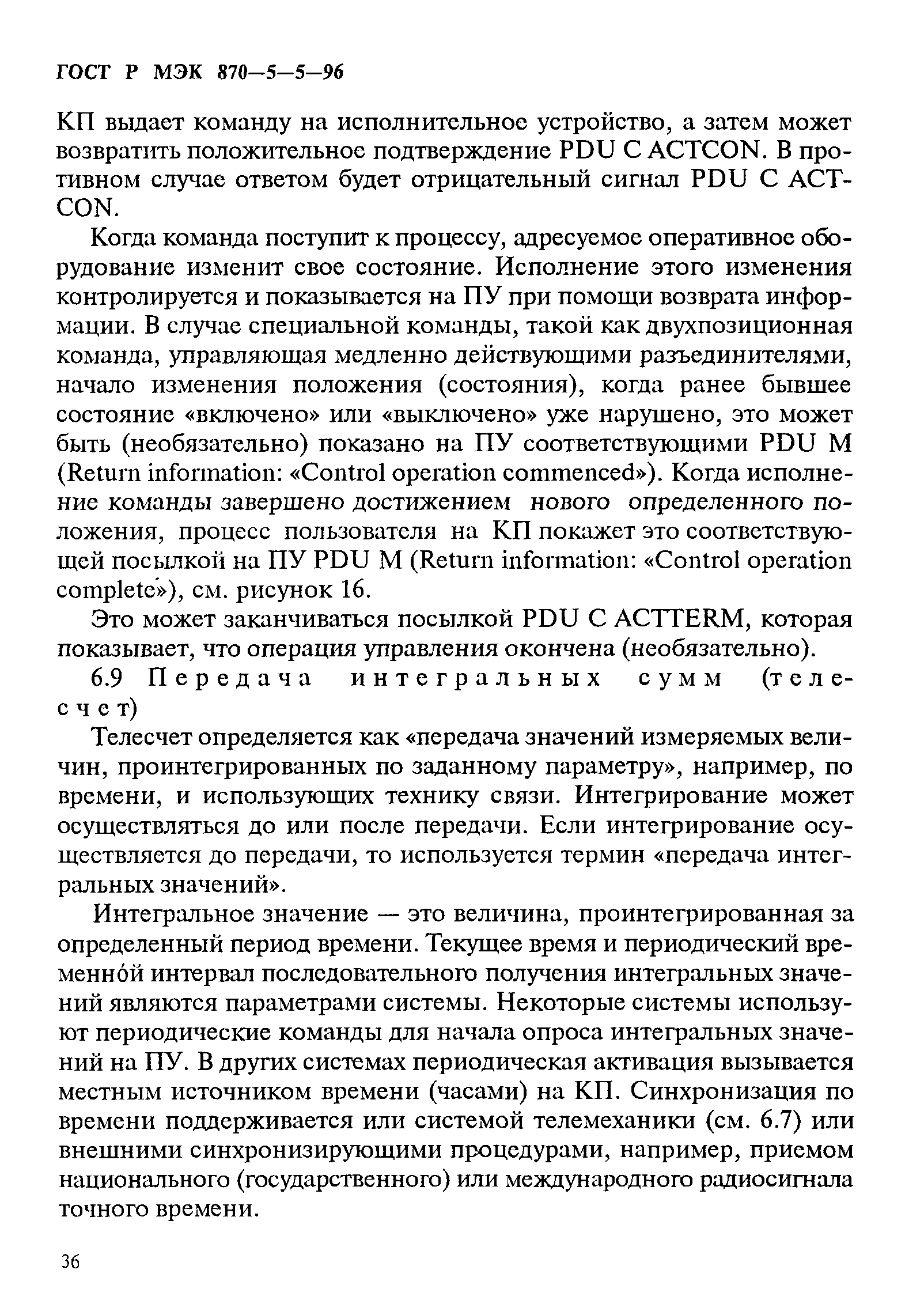 ГОСТ Р МЭК 870—5—5—96

КП выдает команду на исполнительное устройство, а затем может возвратить положительное подтверждение PDU C ACTCON. В противном случае ответом будет отрицательный сигнал PDU C ACTCON.

Когда команда поступит к процессу, адресуемое оперативное оборудование изменит свое состояние. Исполнение этого изменения контролируется и показывается на ПУ при помощи возврата информации. В случае специальной команды, такой как двухпозиционная команда, управляющая медленно действующими разъединителями, начало изменения положения (состояния), когда ранее бывшее состояние «включено» или «выключено» уже нарушено, это может быть (необязательно) показано на ПУ соответствующими PDU M (Return information: «Control operation commenced»). Когда исполнение команды завершено достижением нового определенного положения, процесс пользователя на КП покажет это соответствующей посылкой на ПУ PDU M (Return information: «Control operation complete»), см. рисунок 16.

Это может заканчиваться посылкой PDU C ACTTERM, которая показывает, что операция управления окончена (необязательно).

6.9 Передача интегральных сумм (телесчет)

Телесчет определяется как «передача значений измеряемых величин, проинтегрированных по заданному параметру», например, по времени, и использующих технику связи. Интегрирование может осуществляться до или после передачи. Если интегрирование осуществляется до передачи, то используется термин «передача интегральных значений».

Интегральное значение — это величина, проинтегрированная за определенный период времени. Текущее время и периодический временно́й интервал последовательного получения интегральных значений являются параметрами системы. Некоторые системы используют периодические команды для начала опроса интегральных значений на ПУ. В других системах периодическая активация вызывается местным источником времени (часами) на КП. Синхронизация по времени поддерживается или системой телемеханики (см. 6.7) или внешними синхронизирующими процедурами, например, приемом национального (государственного) или международного радиосигнала точного времени.

36